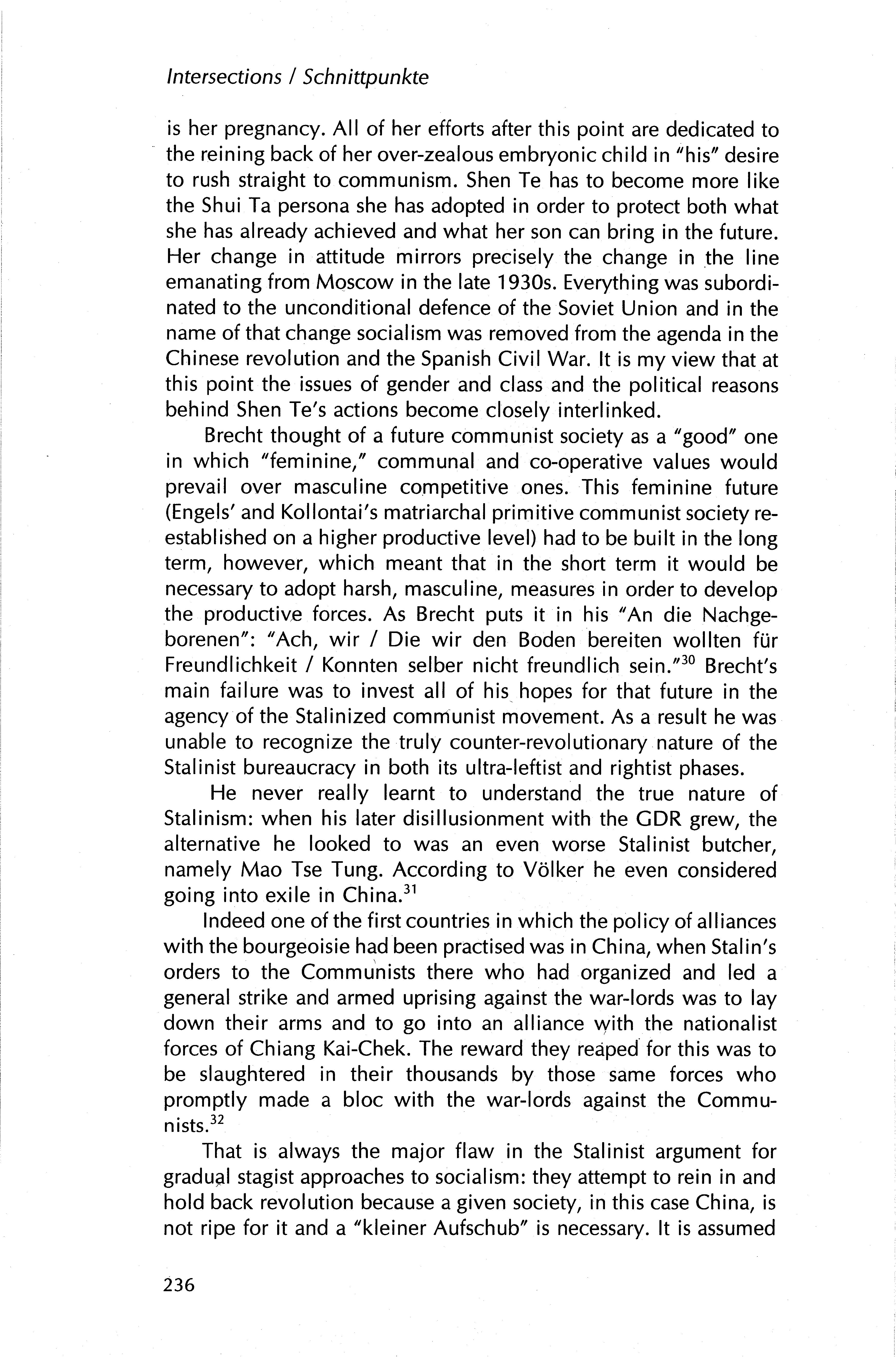 Intersections / Schnittpunkte

is her pregnancy. All of her efforts after this point are dedicated to the reining back of her over-zealous embryonic child in "his" desire to rush straight to communism. Shen Te has to become more like the Shui Ta persona she has adopted in order to protect both what she has already achieved and what her son can bring in the future. Her change in attitude mirrors precisely the change in the line emanating from Moscow in the late 1930s. Everything was subordinated to the unconditional defence of the Soviet Union and in the name of that change socialism was removed from the agenda in the Chinese revolution and the Spanish Civil War. It is my view that at this point the issues of gender and class and the political reasons behind Shen Te's actions become closely interlinked.

Brecht thought of a future communist society as a "good" one in which "feminine," communal and co-operative values would prevail over masculine competitive ones. This feminine future (Engels' and Kollontai's matriarchal primitive communist society re-established on a higher productive level) had to be built in the long term, however, which meant that in the short term it would be necessary to adopt harsh, masculine, measures in order to develop the productive forces. As Brecht puts it in his "An die Nachgeborenen": "Ach, wir / Die wir den Boden bereiten wollten für Freundlichkeit / Konnten selber nicht freundlich sein."$^{30}$ Brecht's main failure was to invest all of his hopes for that future in the agency of the Stalinized communist movement. As a result he was unable to recognize the truly counter-revolutionary nature of the Stalinist bureaucracy in both its ultra-leftist and rightist phases.

He never really learnt to understand the true nature of Stalinism: when his later disillusionment with the GDR grew, the alternative he looked to was an even worse Stalinist butcher, namely Mao Tse Tung. According to Völker he even considered going into exile in China.$^{31}$

Indeed one of the first countries in which the policy of alliances with the bourgeoisie had been practised was in China, when Stalin's orders to the Communists there who had organized and led a general strike and armed uprising against the war-lords was to lay down their arms and to go into an alliance with the nationalist forces of Chiang Kai-Chek. The reward they reaped for this was to be slaughtered in their thousands by those same forces who promptly made a bloc with the war-lords against the Communists.$^{32}$

That is always the major flaw in the Stalinist argument for gradual stagist approaches to socialism: they attempt to rein in and hold back revolution because a given society, in this case China, is not ripe for it and a "kleiner Aufschub" is necessary. It is assumed

236